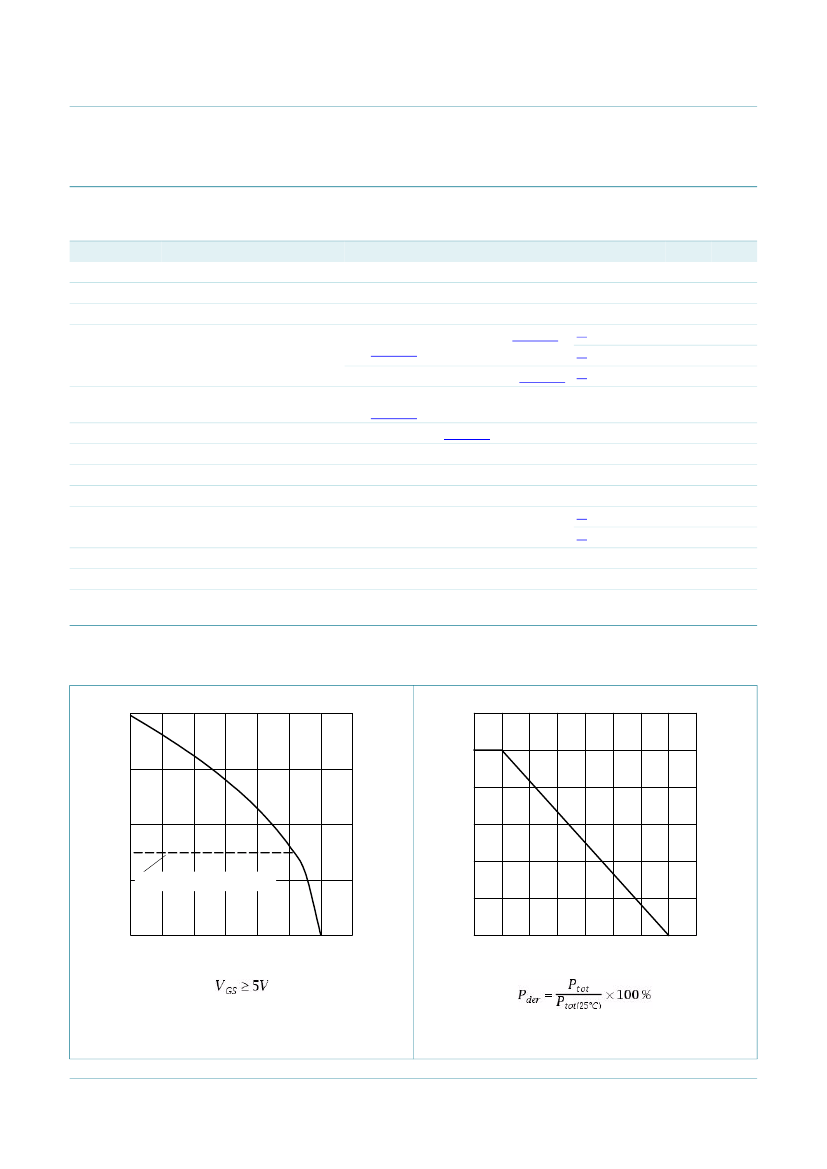 $V_{GS} \geq 5V$

$P_{der} = \frac{P_{tot}}{P_{tot(25°C)}} \times 100\%$